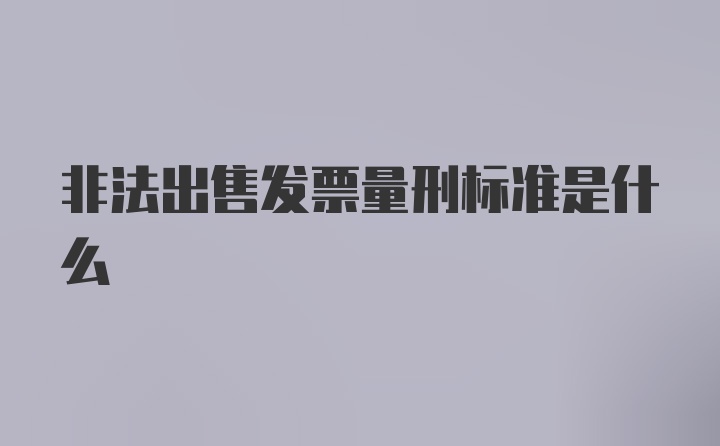 非法出售发票量刑标准是什么